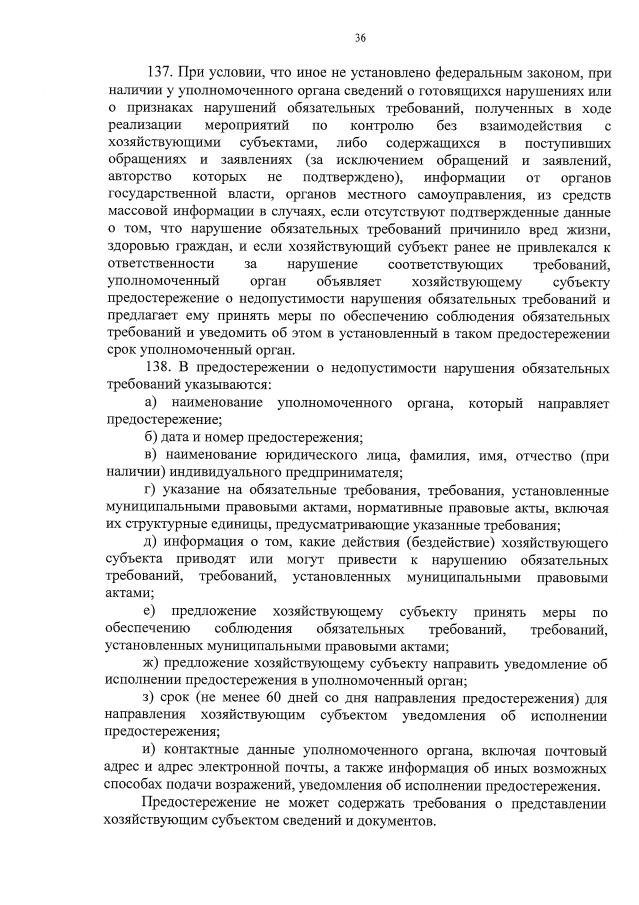 36

137. При условии, что иное не установлено федеральным законом, при наличии у уполномоченного органа сведений о готовящихся нарушениях или о признаках нарушений обязательных требований, полученных в ходе реализации мероприятий по контролю без взаимодействия с хозяйствующими субъектами, либо содержащихся в поступивших обращениях и заявлениях (за исключением обращений и заявлений, авторство которых не подтверждено), информации от органов государственной власти, органов местного самоуправления, из средств массовой информации в случаях, если отсутствуют подтвержденные данные о том, что нарушение обязательных требований причинило вред жизни, здоровью граждан, и если хозяйствующий субъект ранее не привлекался к ответственности за нарушение соответствующих требований, уполномоченный орган объявляет хозяйствующему субъекту предостережение о недопустимости нарушения обязательных требований и предлагает ему принять меры по обеспечению соблюдения обязательных требований и уведомить об этом в установленный в таком предостережении срок уполномоченный орган.

138. В предостережении о недопустимости нарушения обязательных требований указываются:

а) наименование уполномоченного органа, который направляет предостережение;

б) дата и номер предостережения;

в) наименование юридического лица, фамилия, имя, отчество (при наличии) индивидуального предпринимателя;

г) указание на обязательные требования, требования, установленные муниципальными правовыми актами, нормативные правовые акты, включая их структурные единицы, предусматривающие указанные требования;

д) информация о том, какие действия (бездействие) хозяйствующего субъекта приводят или могут привести к нарушению обязательных требований, требований, установленных муниципальными правовыми актами;

е) предложение хозяйствующему субъекту принять меры по обеспечению соблюдения обязательных требований, требований, установленных муниципальными правовыми актами;

ж) предложение хозяйствующему субъекту направить уведомление об исполнении предостережения в уполномоченный орган;

з) срок (не менее 60 дней со дня направления предостережения) для направления хозяйствующим субъектом уведомления об исполнении предостережения;

и) контактные данные уполномоченного органа, включая почтовый адрес и адрес электронной почты, а также информация об иных возможных способах подачи возражений, уведомления об исполнении предостережения.

Предостережение не может содержать требования о представлении хозяйствующим субъектом сведений и документов.